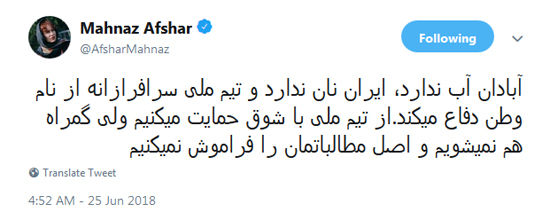 Mahnaz Afshar
@AfsharMahnaz

Following

آبادان آب ندارد، ایران نان ندارد و تیم ملی سرافرازانه از نام وطن دفاع میکند.از تیم ملی با شوق حمایت میکنیم ولی گمراه هم نمیشویم و اصل مطالباتمان را فراموش نمیکنیم

Translate Tweet

4:52 AM - 25 Jun 2018